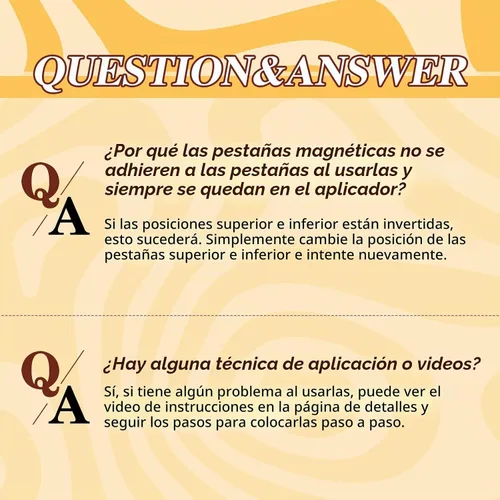 QUESTION&ANSWER

Q/A

¿Por qué las pestañas magnéticas no se adhieren a las pestañas al usarlas y siempre se quedan en el aplicador?

Si las posiciones superior e inferior están invertidas, esto sucederá. Simplemente cambie la posición de las pestañas superior e inferior e intente nuevamente.

Q/A

¿Hay alguna técnica de aplicación o videos?

Sí, si tiene algún problema al usarlas, puede ver el video de instrucciones en la página de detalles y seguir los pasos para colocarlas paso a paso.